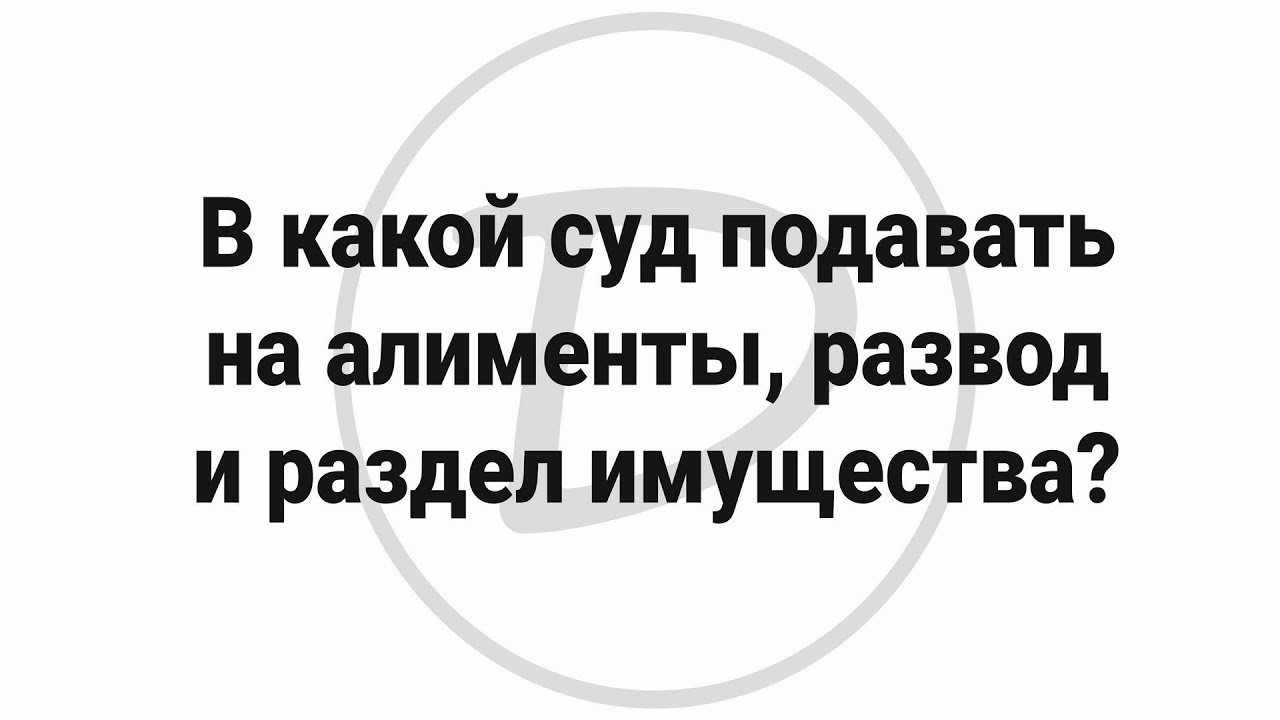 В какой суд подавать на алименты, развод и раздел имущества?